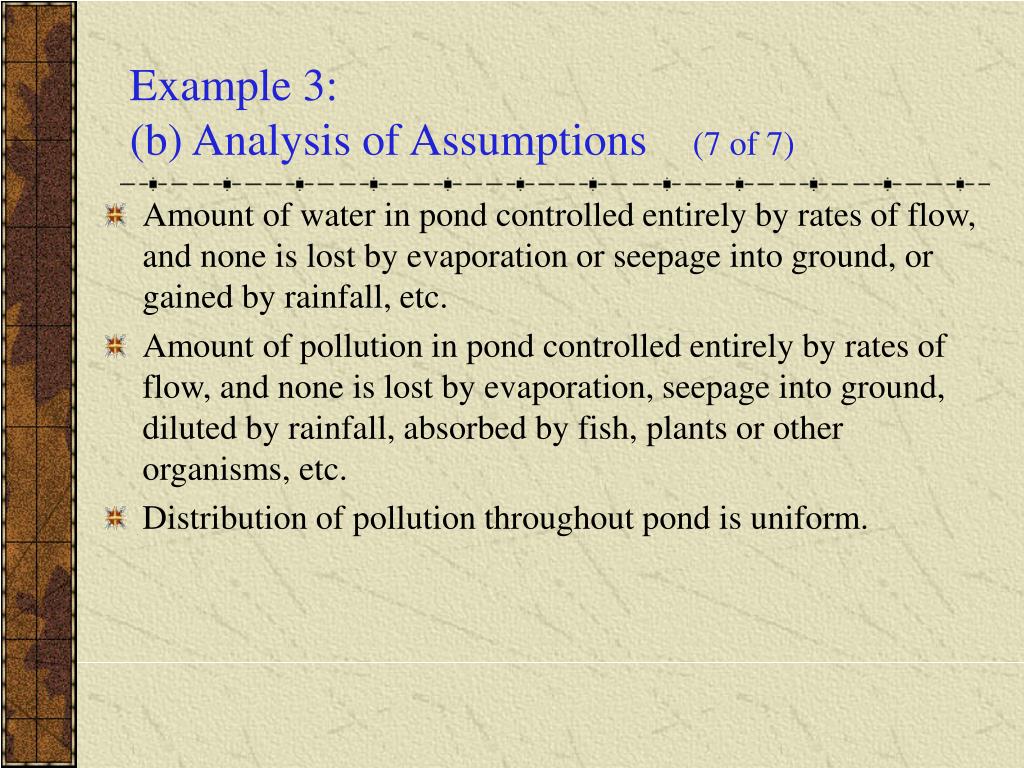 Example 3:
(b) Analysis of Assumptions (7 of 7)

Amount of water in pond controlled entirely by rates of flow, and none is lost by evaporation or seepage into ground, or gained by rainfall, etc.

Amount of pollution in pond controlled entirely by rates of flow, and none is lost by evaporation, seepage into ground, diluted by rainfall, absorbed by fish, plants or other organisms, etc.

Distribution of pollution throughout pond is uniform.